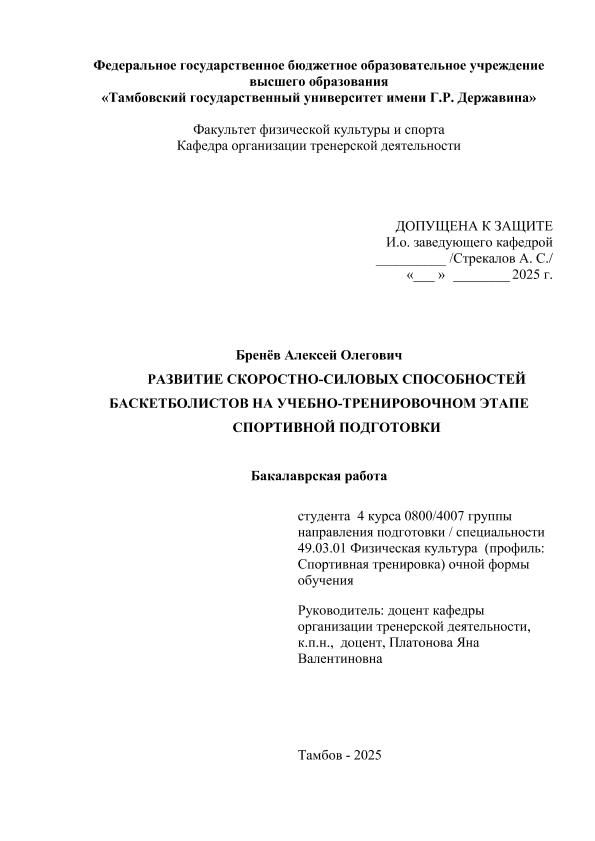 Федеральное государственное бюджетное образовательное учреждение высшего образования
«Тамбовский государственный университет имени Г.Р. Державина»

Факультет физической культуры и спорта
Кафедра организации тренерской деятельности

ДОПУЩЕНА К ЗАЩИТЕ
И.о. заведующего кафедрой
__________ /Стрекалов А. С./
«___» ________ 2025 г.

Бренёв Алексей Олегович
РАЗВИТИЕ СКОРОСТНО-СИЛОВЫХ СПОСОБНОСТЕЙ БАСКЕТБОЛИСТОВ НА УЧЕБНО-ТРЕНИРОВОЧНОМ ЭТАПЕ СПОРТИВНОЙ ПОДГОТОВКИ

Бакалаврская работа

студента 4 курса 0800/4007 группы направления подготовки / специальности 49.03.01 Физическая культура (профиль: Спортивная тренировка) очной формы обучения

Руководитель: доцент кафедры организации тренерской деятельности, к.п.н., доцент, Платонова Яна Валентиновна

Тамбов - 2025